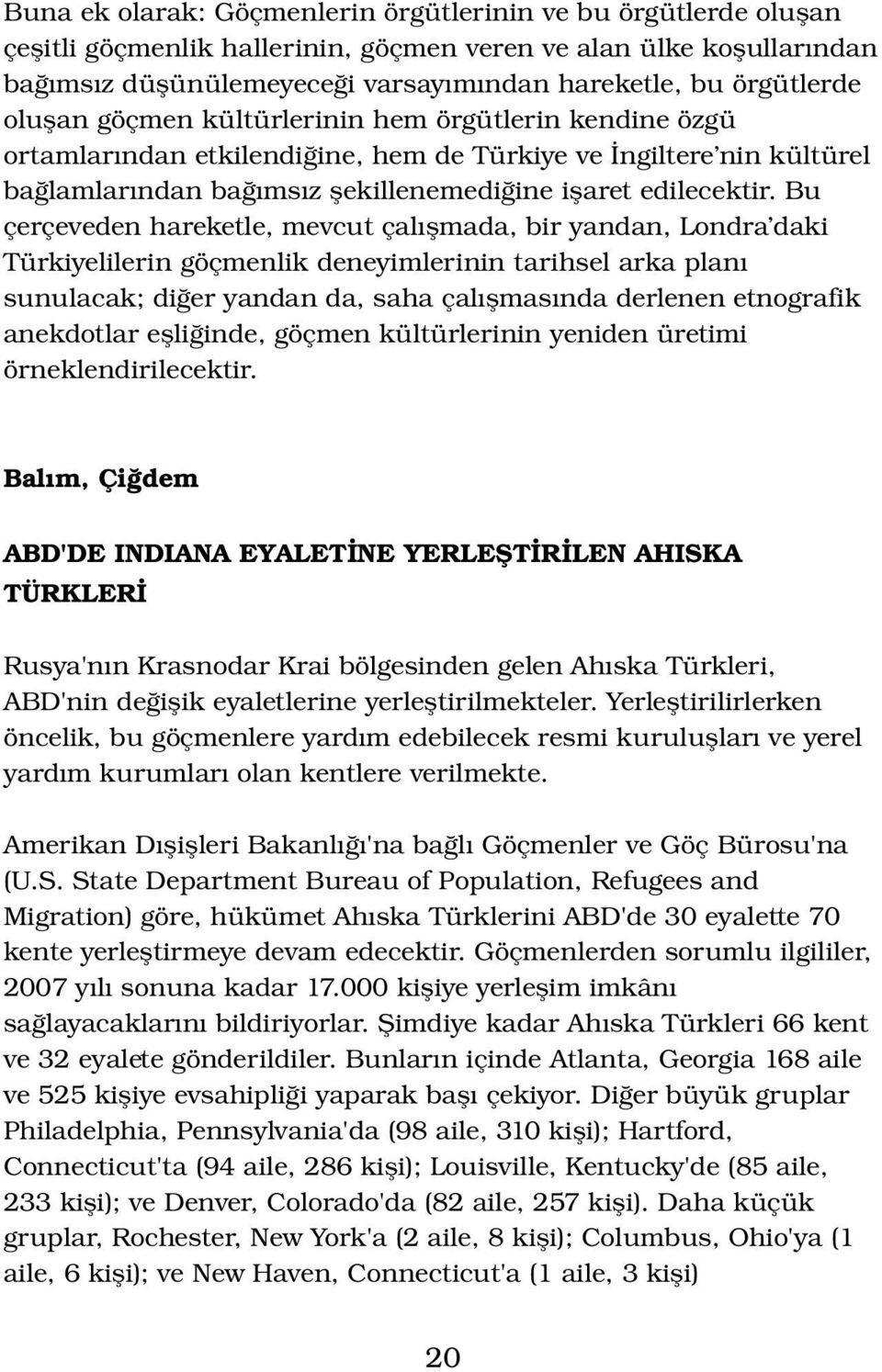 Buna ek olarak: Göçmenlerin örgütlerinin ve bu örgütlerde oluşan çeşitli göçmenlik hallerinin, göçmen veren ve alan ülke koşullarından bağımsız düşünülemeyeceği varsayımından hareketle, bu örgütlerde oluşan göçmen kültürlerinin hem örgütlerin kendine özgü ortamlarından etkilendiğine, hem de Türkiye ve İngiltere'nin kültürel bağlamlarından bağımsız şekillenemediğine işaret edilecektir. Bu çerçeveden hareketle, mevcut çalışmada, bir yandan, Londra'daki Türkiyelilerin göçmenlik deneyimlerinin tarihsel arka planı sunulacak; diğer yandan da, saha çalışmasında derlenen etnografik anekdotlar eşliğinde, göçmen kültürlerinin yeniden üretimi örneklendirilecektir.

Balım, Çiğdem

ABD'DE INDIANA EYALETİNE YERLEŞTİRİLEN AHISKA TÜRKLERİ

Rusya'nın Krasnodar Krai bölgesinden gelen Ahıska Türkleri, ABD'nin değişik eyaletlerine yerleştirilmekteler. Yerleştirilirlerken öncelik, bu göçmenlere yardım edebilecek resmi kuruluşları ve yerel yardım kurumları olan kentlere verilmekte.

Amerikan Dışişleri Bakanlığı'na bağlı Göçmenler ve Göç Bürosu'na (U.S. State Department Bureau of Population, Refugees and Migration) göre, hükümet Ahıska Türklerini ABD'de 30 eyalette 70 kente yerleştirmeye devam edecektir. Göçmenlerden sorumlu ilgililer, 2007 yılı sonuna kadar 17.000 kişiye yerleşim imkânı sağlayacaklarını bildiriyorlar. Şimdiye kadar Ahıska Türkleri 66 kent ve 32 eyalete gönderildiler. Bunların içinde Atlanta, Georgia 168 aile ve 525 kişiye evsahipliği yaparak başı çekiyor. Diğer büyük gruplar Philadelphia, Pennsylvania'da (98 aile, 310 kişi); Hartford, Connecticut'ta (94 aile, 286 kişi); Louisville, Kentucky'de (85 aile, 233 kişi); ve Denver, Colorado'da (82 aile, 257 kişi). Daha küçük gruplar, Rochester, New York'a (2 aile, 8 kişi); Columbus, Ohio'ya (1 aile, 6 kişi); ve New Haven, Connecticut'a (1 aile, 3 kişi)

20